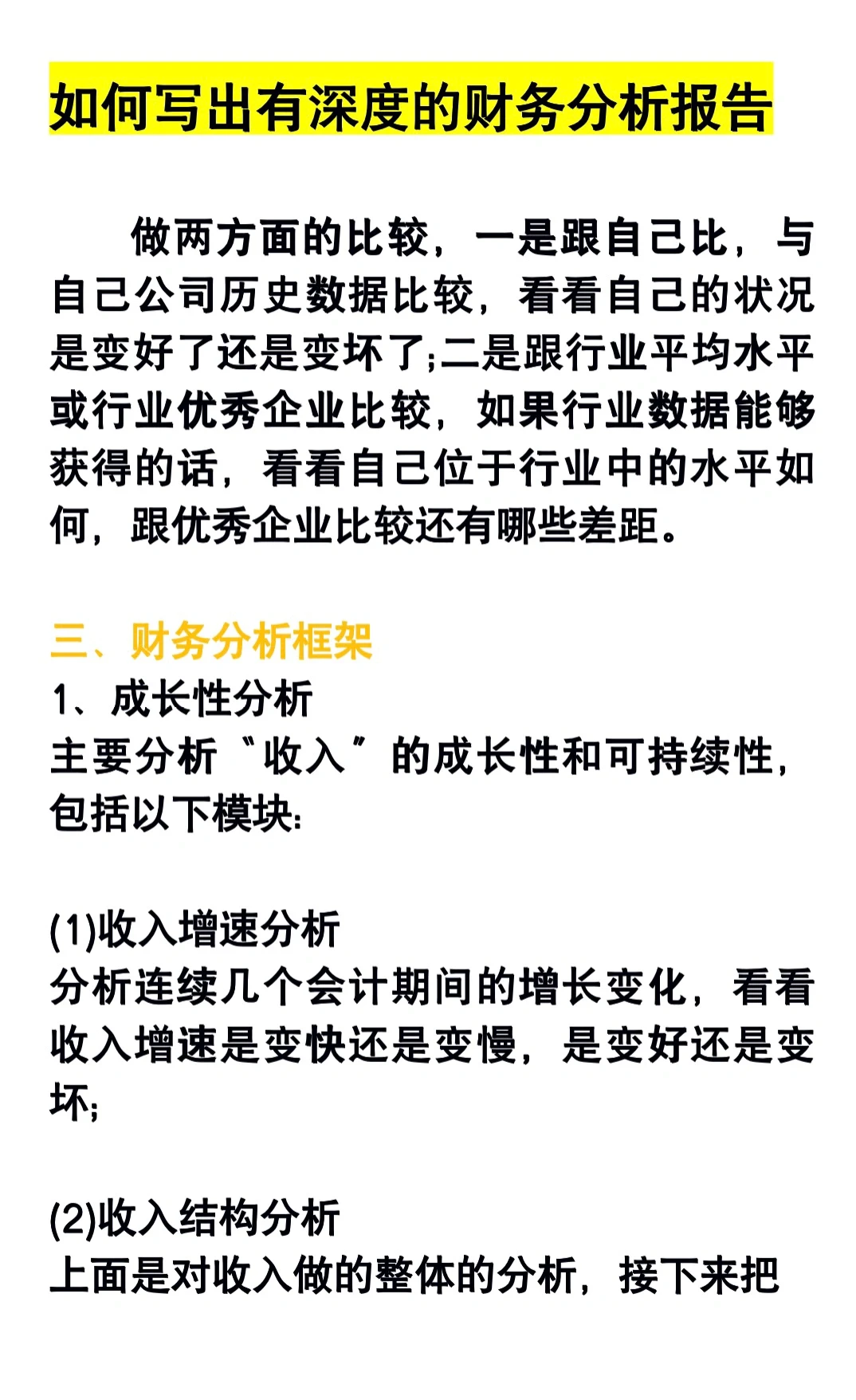 如何写出有深度的财务分析报告

做两方面的比较，一是跟自己比，与自己公司历史数据比较，看看自己的状况是变好了还是变坏了;二是跟行业平均水平或行业优秀企业比较，如果行业数据能够获得的话，看看自己位于行业中的水平如何，跟优秀企业比较还有哪些差距。

三、财务分析框架
1、成长性分析
主要分析“收入”的成长性和可持续性，包括以下模块:

(1)收入增速分析
分析连续几个会计期间的增长变化，看看收入增速是变快还是变慢，是变好还是变坏;

(2)收入结构分析
上面是对收入做的整体的分析，接下来把